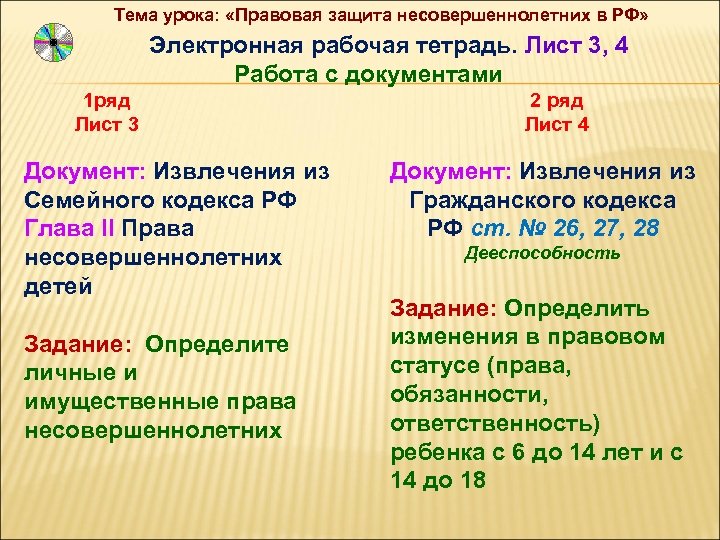 Тема урока: «Правовая защита несовершеннолетних в РФ»

Электронная рабочая тетрадь. Лист 3, 4
Работа с документами

1ряд
Лист 3

Документ: Извлечения из Семейного кодекса РФ Глава II Права несовершеннолетних детей

Задание: Определите личные и имущественные права несовершеннолетних

2 ряд
Лист 4

Документ: Извлечения из Гражданского кодекса РФ ст. № 26, 27, 28
Дееспособность

Задание: Определить изменения в правовом статусе (права, обязанности, ответственность) ребенка с 6 до 14 лет и с 14 до 18